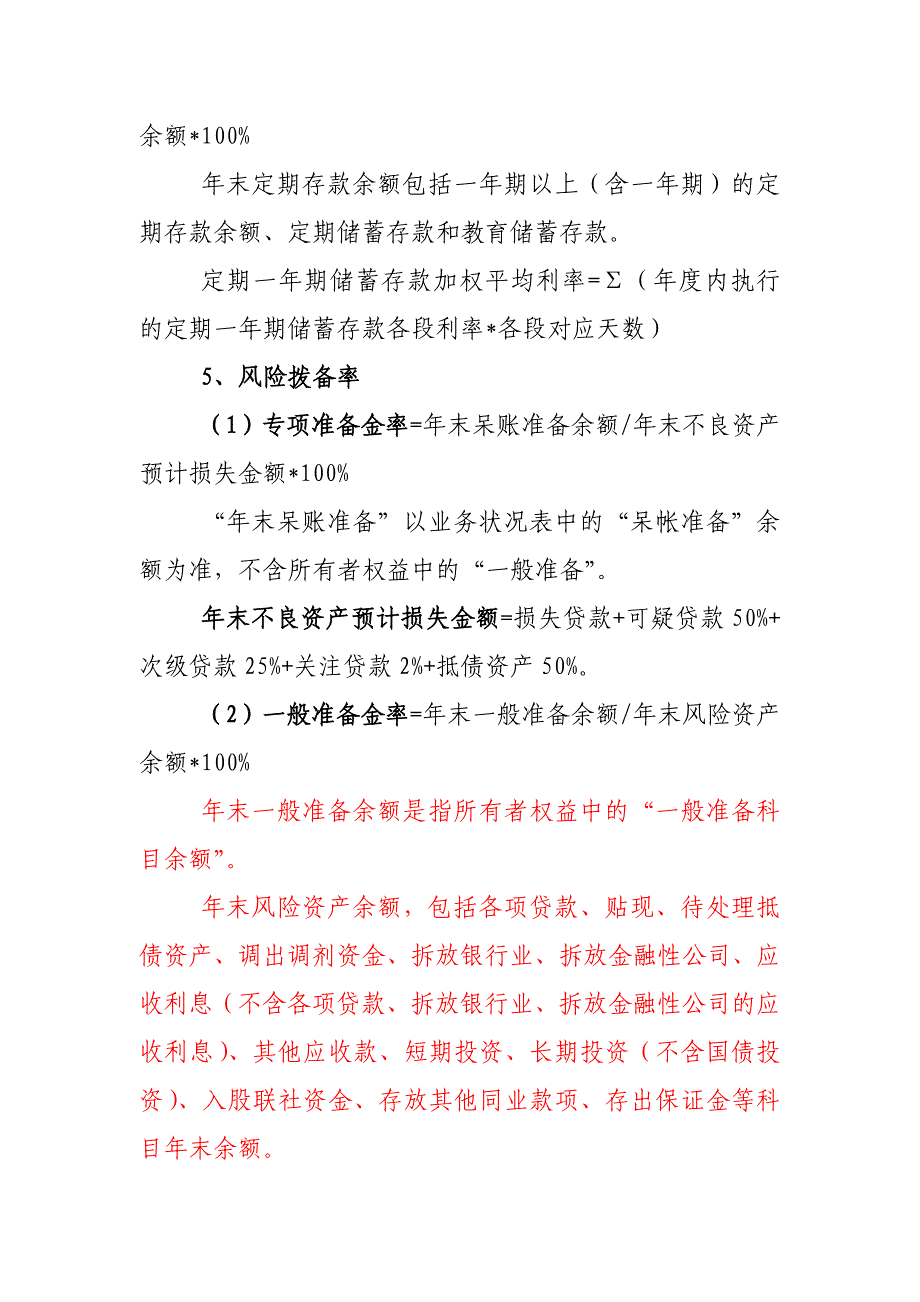 余额*100%

年末定期存款余额包括一年期以上（含一年期）的定期存款余额、定期储蓄存款和教育储蓄存款。

定期一年期储蓄存款加权平均利率=Σ（年度内执行的定期一年期储蓄存款各段利率*各段对应天数）

5、风险拨备率

（1）专项准备金率=年末呆账准备余额/年末不良资产预计损失金额*100%

“年末呆账准备”以业务状况表中的“呆帐准备”余额为准，不含所有者权益中的“一般准备”。

年末不良资产预计损失金额=损失贷款+可疑贷款 50%+次级贷款 25%+关注贷款 2%+抵债资产 50%。

（2）一般准备金率=年末一般准备余额/年末风险资产余额*100%

年末一般准备余额是指所有者权益中的“一般准备科目余额”。

年末风险资产余额，包括各项贷款、贴现、待处理抵债资产、调出调剂资金、拆放银行业、拆放金融性公司、应收利息（不含各项贷款、拆放银行业、拆放金融性公司的应收利息）、其他应收款、短期投资、长期投资（不含国债投资）、入股联社资金、存放其他同业款项、存出保证金等科目年末余额。